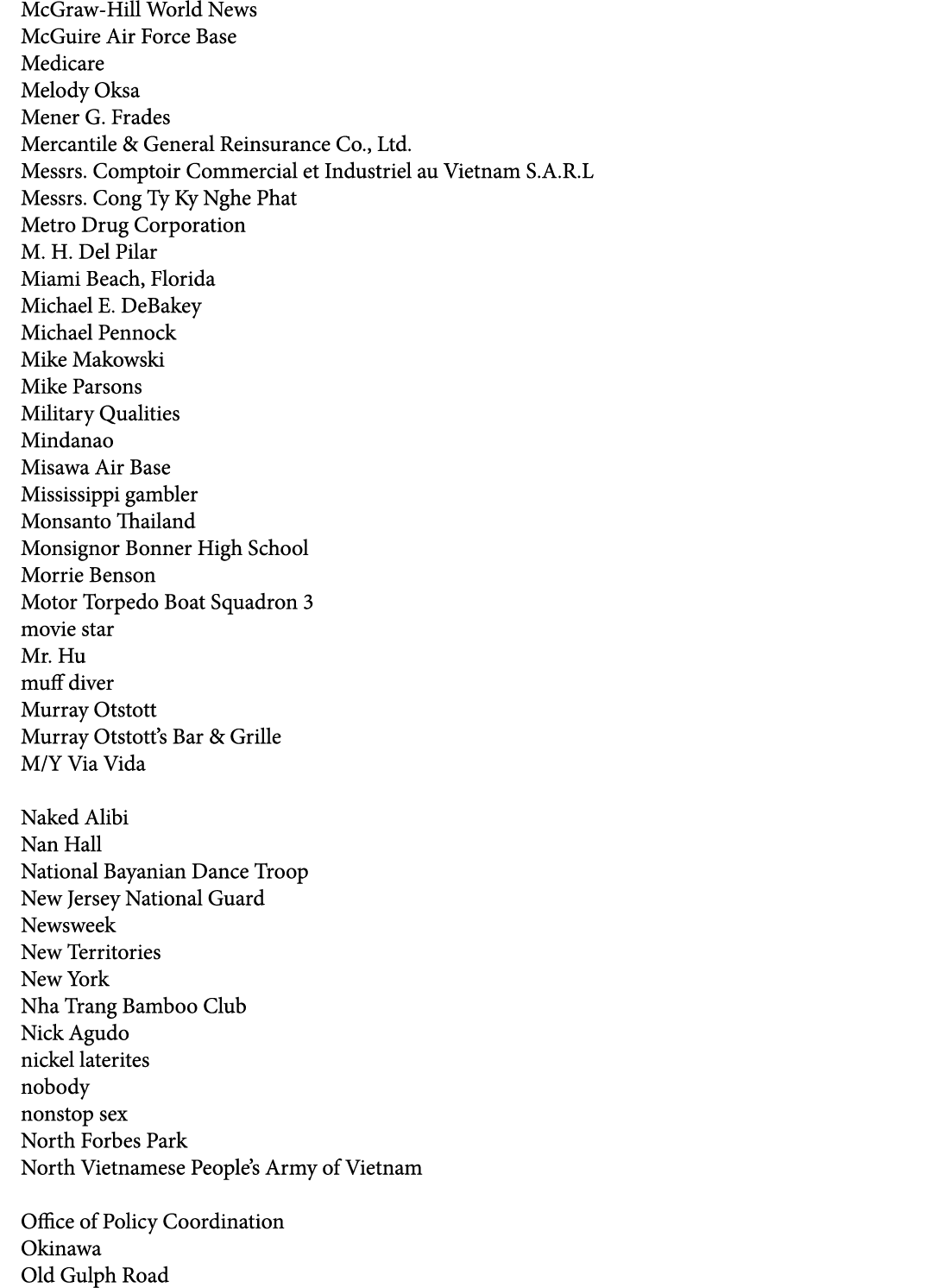 McGraw-Hill World News
McGuire Air Force Base
Medicare
Melody Oksa
Mener G. Frades
Mercantile & General Reinsurance Co., Ltd.
Messrs. Comptoir Commercial et Industriel au Vietnam S.A.R.L
Messrs. Cong Ty Ky Nghe Phat
Metro Drug Corporation
M. H. Del Pilar
Miami Beach, Florida
Michael E. DeBakey
Michael Pennock
Mike Makowski
Mike Parsons
Military Qualities
Mindanao
Misawa Air Base
Mississippi gambler
Monsanto Thailand
Monsignor Bonner High School
Morrie Benson
Motor Torpedo Boat Squadron 3
movie star
Mr. Hu
muff diver
Murray Otstott
Murray Otstott's Bar & Grille
M/Y Via Vida

Naked Alibi
Nan Hall
National Bayanian Dance Troop
New Jersey National Guard
Newsweek
New Territories
New York
Nha Trang Bamboo Club
Nick Agudo
nickel laterites
nobody
nonstop sex
North Forbes Park
North Vietnamese People's Army of Vietnam

Office of Policy Coordination
Okinawa
Old Gulph Road